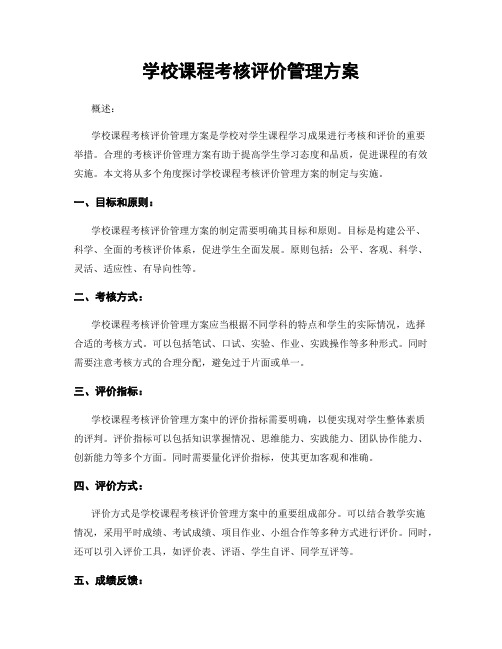 学校课程考核评价管理方案

概述：

学校课程考核评价管理方案是学校对学生课程学习成果进行考核和评价的重要举措。合理的考核评价管理方案有助于提高学生学习态度和品质，促进课程的有效实施。本文将从多个角度探讨学校课程考核评价管理方案的制定与实施。

一、目标和原则：

学校课程考核评价管理方案的制定需要明确其目标和原则。目标是构建公平、科学、全面的考核评价体系，促进学生全面发展。原则包括：公平、客观、科学、灵活、适应性、有导向性等。

二、考核方式：

学校课程考核评价管理方案应当根据不同学科的特点和学生的实际情况，选择合适的考核方式。可以包括笔试、口试、实验、作业、实践操作等多种形式。同时需要注意考核方式的合理分配，避免过于片面或单一。

三、评价指标：

学校课程考核评价管理方案中的评价指标需要明确，以便实现对学生整体素质的评判。评价指标可以包括知识掌握情况、思维能力、实践能力、团队协作能力、创新能力等多个方面。同时需要量化评价指标，使其更加客观和准确。

四、评价方式：

评价方式是学校课程考核评价管理方案中的重要组成部分。可以结合教学实施情况，采用平时成绩、考试成绩、项目作业、小组合作等多种方式进行评价。同时，还可以引入评价工具，如评价表、评语、学生自评、同学互评等。

五、成绩反馈：